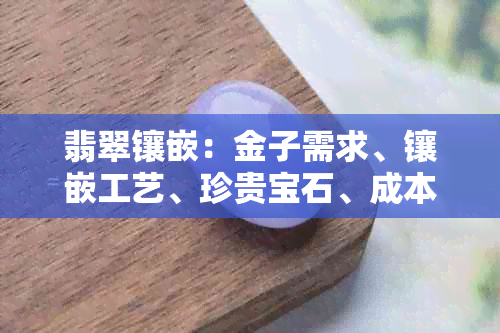 翡翠镶嵌：金子需求、镶嵌工艺、珍贵宝石、成本